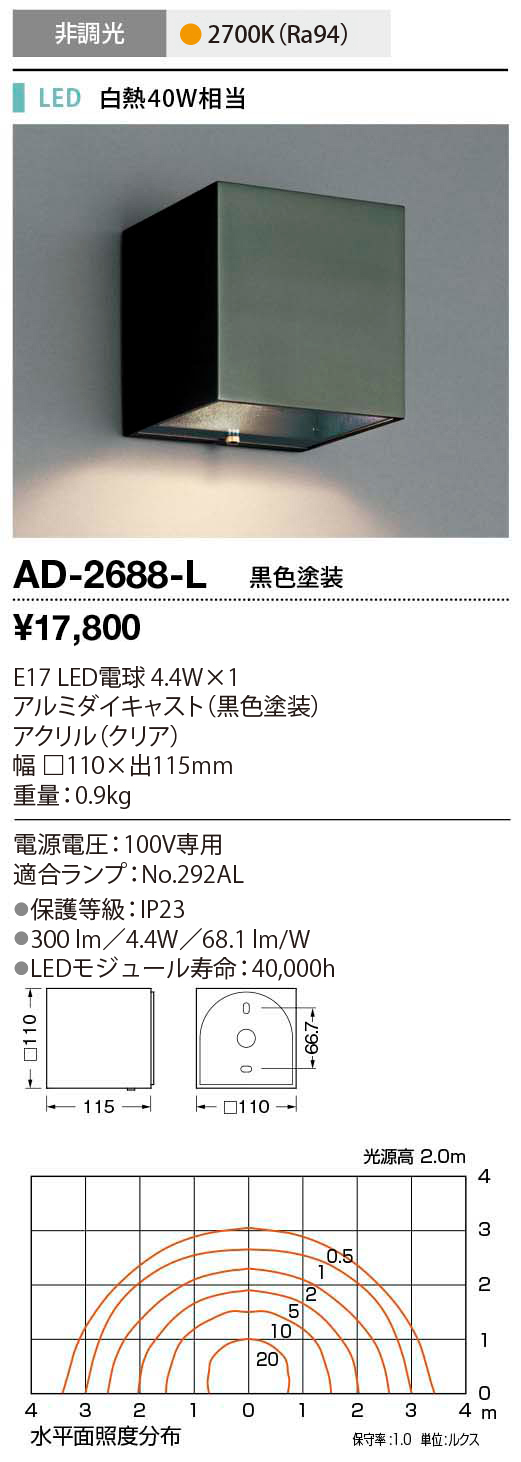 非調光 2700K（Ra94）

LED 白熱40W相当

AD-2688-L 黒色塗装

¥17,800

E17 LED電球 4.4W×1
アルミダイキャスト（黒色塗装）
アクリル（クリア）
幅 □110×出115mm
重量：0.9kg

電源電圧：100V専用
適合ランプ：No.292AL
●保護等級：IP23
●300 lm／4.4W／68.1 lm/W
●LEDモジュール寿命：40,000h

□110
115
66.7
□110

光源高 2.0m
4
3
2
1
0
0.5
1
2
5
10
20
4 3 2 1 0 1 2 3 4 m
水平面照度分布
保守率：1.0 単位：ルクス